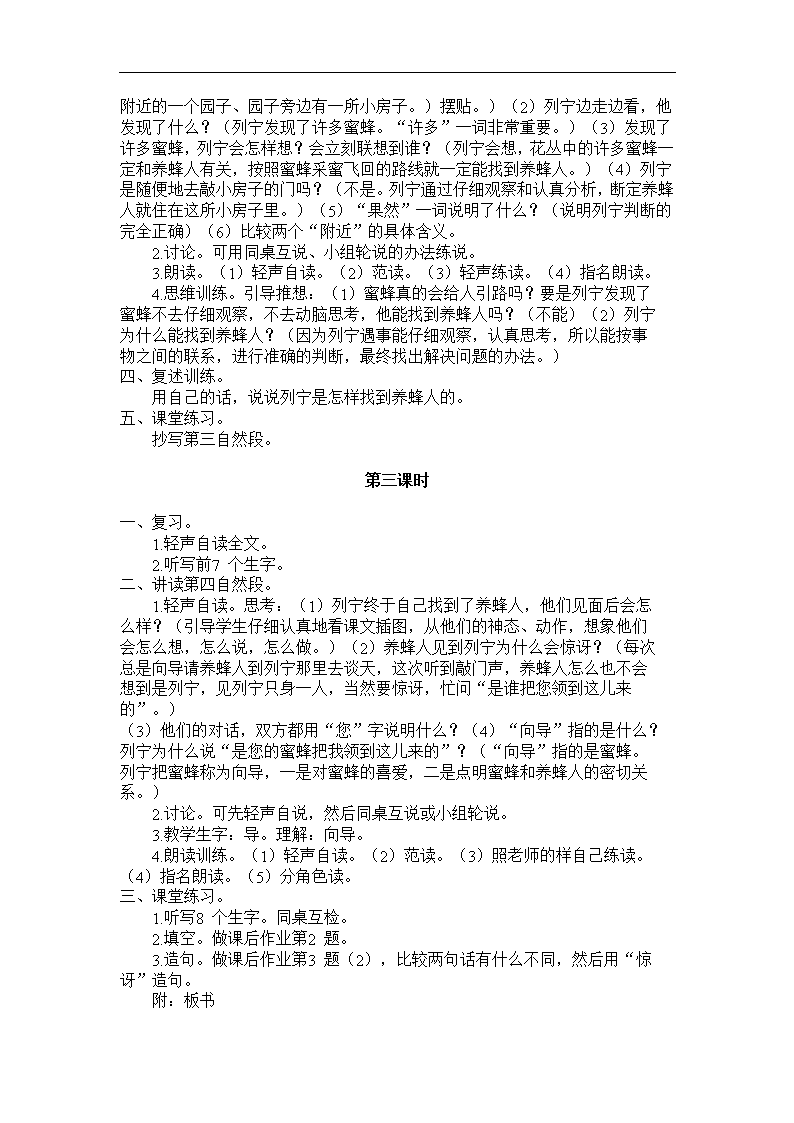 附近的一个园子、园子旁边有一所小房子。）摆贴。）（2）列宁边走边看，他发现了什么？（列宁发现了许多蜜蜂。“许多”一词非常重要。）（3）发现了许多蜜蜂，列宁会怎样想？会立刻联想到谁？（列宁会想，花丛中的许多蜜蜂一定和养蜂人有关，按照蜜蜂采蜜飞回的路线就一定能找到养蜂人。）（4）列宁是随便地去敲小房子的门吗？（不是。列宁通过仔细观察和认真分析，断定养蜂人就住在这所小房子里。）（5）“果然”一词说明了什么？（说明列宁判断的完全正确）（6）比较两个“附近”的具体含义。

2.讨论。可用同桌互说、小组轮说的办法练说。

3.朗读。（1）轻声自读。（2）范读。（3）轻声练读。（4）指名朗读。

4.思维训练。引导推想：（1）蜜蜂真的会给人引路吗？要是列宁发现了蜜蜂不去仔细观察，不去动脑思考，他能找到养蜂人吗？（不能）（2）列宁为什么能找到养蜂人？（因为列宁遇事能仔细观察，认真思考，所以能按事物之间的联系，进行准确的判断，最终找出解决问题的办法。）

四、复述训练。

用自己的话，说说列宁是怎样找到养蜂人的。

五、课堂练习。

抄写第三自然段。

第三课时

一、复习。

1.轻声自读全文。

2.听写前7 个生字。

二、讲读第四自然段。

1.轻声自读。思考：（1）列宁终于自己找到了养蜂人，他们见面后会怎么样？（引导学生仔细认真地看课文插图，从他们的神态、动作，想象他们会怎么想，怎么说，怎么做。）（2）养蜂人见到列宁为什么会惊讶？（每次总是向导请养蜂人到列宁那里去谈天，这次听到敲门声，养蜂人怎么也不会想到是列宁，见列宁只身一人，当然要惊讶，忙问“是谁把您领到这儿来的”。）

（3）他们的对话，双方都用“您”字说明什么？（4）“向导”指的是什么？列宁为什么说“是您的蜜蜂把我领到这儿来的”？（“向导”指的是蜜蜂。列宁把蜜蜂称为向导，一是对蜜蜂的喜爱，二是点明蜜蜂和养蜂人的密切关系。）

2.讨论。可先轻声自说，然后同桌互说或小组轮说。

3.教学生字：导。理解：向导。

4.朗读训练。（1）轻声自读。（2）范读。（3）照老师的样自己练读。（4）指名朗读。（5）分角色读。

三、课堂练习。

1.听写8 个生字。同桌互检。

2.填空。做课后作业第2 题。

3.造句。做课后作业第3 题（2），比较两句话有什么不同，然后用“惊讶”造句。

附：板书